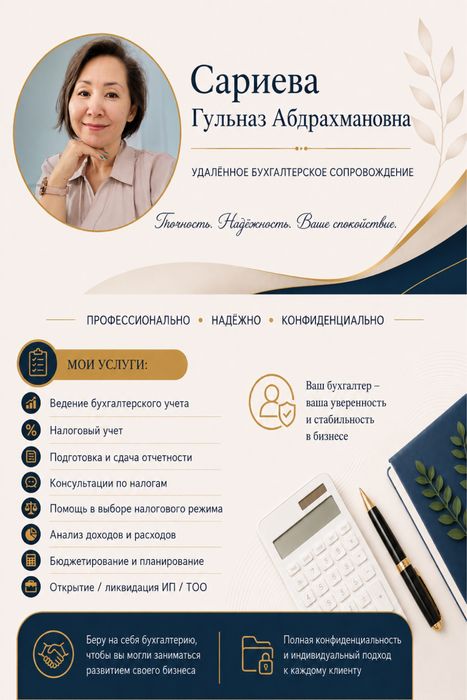 Сариева
Гульназ Абдрахмановна

УДАЛЁННОЕ БУХГАЛТЕРСКОЕ СОПРОВОЖДЕНИЕ

Точность. Надёжность. Ваше спокойствие.

ПРОФЕССИОНАЛЬНО • НАДЁЖНО • КОНФИДЕНЦИАЛЬНО

МОИ УСЛУГИ:

Ведение бухгалтерского учета
Налоговый учет
Подготовка и сдача отчетности
Консультации по налогам
Помощь в выборе налогового режима
Анализ доходов и расходов
Бюджетирование и планирование
Открытие / ликвидация ИП / ТОО

Ваш бухгалтер – ваша уверенность и стабильность в бизнесе

Беру на себя бухгалтерию, чтобы вы могли заниматься развитием своего бизнеса

Полная конфиденциальность и индивидуальный подход к каждому клиенту